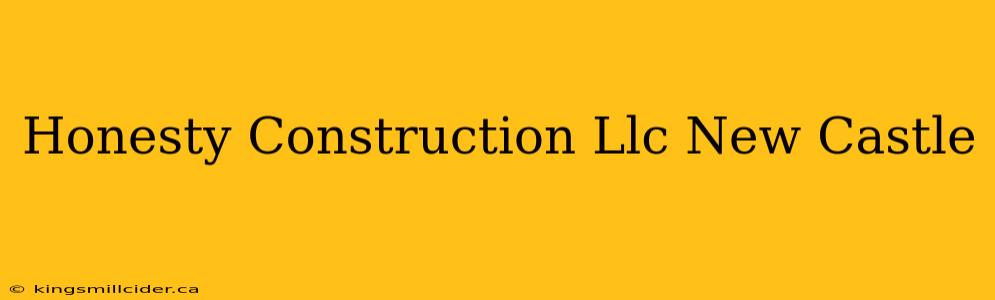 Honesty Construction Llc New Castle

© kingsmillcider.ca